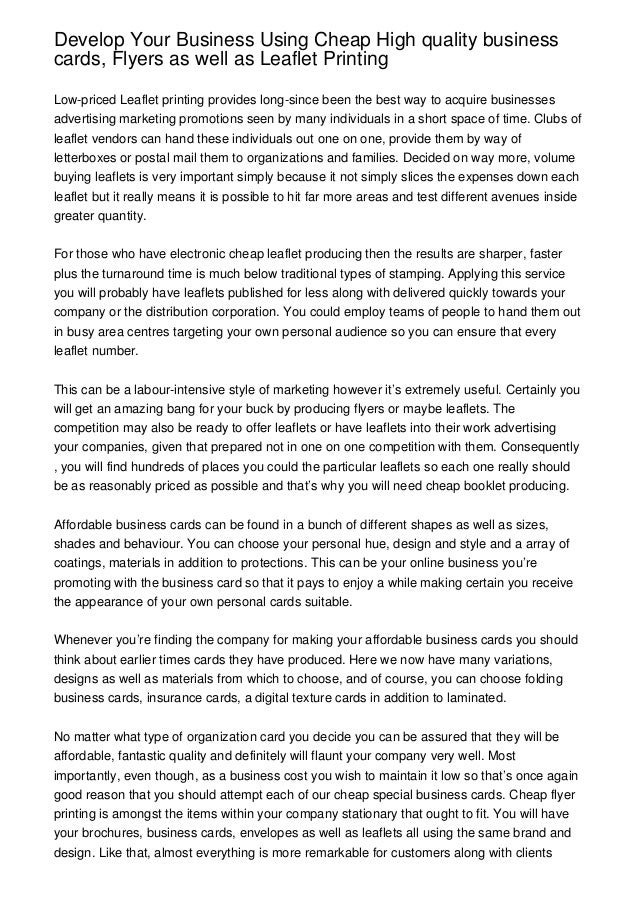 Develop Your Business Using Cheap High quality business cards, Flyers as well as Leaflet Printing

Low-priced Leaflet printing provides long-since been the best way to acquire businesses advertising marketing promotions seen by many individuals in a short space of time. Clubs of leaflet vendors can hand these individuals out one on one, provide them by way of letterboxes or postal mail them to organizations and families. Decided on way more, volume buying leaflets is very important simply because it not simply slices the expenses down each leaflet but it really means it is possible to hit far more areas and test different avenues inside greater quantity.

For those who have electronic cheap leaflet producing then the results are sharper, faster plus the turnaround time is much below traditional types of stamping. Applying this service you will probably have leaflets published for less along with delivered quickly towards your company or the distribution corporation. You could employ teams of people to hand them out in busy area centres targeting your own personal audience so you can ensure that every leaflet number.

This can be a labour-intensive style of marketing however it's extremely useful. Certainly you will get an amazing bang for your buck by producing flyers or maybe leaflets. The competition may also be ready to offer leaflets or have leaflets into their work advertising your companies, given that prepared not in one on one competition with them. Consequently , you will find hundreds of places you could the particular leaflets so each one really should be as reasonably priced as possible and that's why you will need cheap booklet producing.

Affordable business cards can be found in a bunch of different shapes as well as sizes, shades and behaviour. You can choose your personal hue, design and style and a array of coatings, materials in addition to protections. This can be your online business you're promoting with the business card so that it pays to enjoy a while making certain you receive the appearance of your own personal cards suitable.

Whenever you're finding the company for making your affordable business cards you should think about earlier times cards they have produced. Here we now have many variations, designs as well as materials from which to choose, and of course, you can choose folding business cards, insurance cards, a digital texture cards in addition to laminated.

No matter what type of organization card you decide you can be assured that they will be affordable, fantastic quality and definitely will flaunt your company very well. Most importantly, even though, as a business cost you wish to maintain it low so that's once again good reason that you should attempt each of our cheap special business cards. Cheap flyer printing is amongst the items within your company stationary that ought to fit. You will have your brochures, business cards, envelopes as well as leaflets all using the same brand and design. Like that, almost everything is more remarkable for customers along with clients